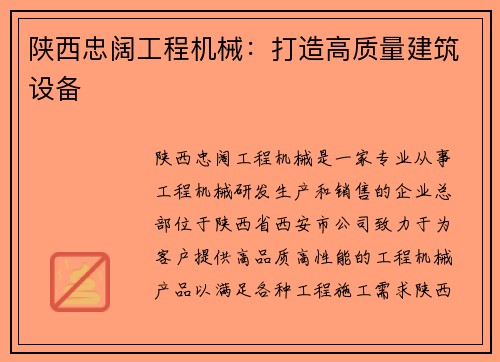 陕西忠阔工程机械：打造高质量建筑设备

陕西忠阔工程机械是一家专业从事工程机械研发生产和销售的企业总部位于陕西省西安市公司致力于为客户提供高品质高性能的工程机械产品以满足各种工程施工需求陕西